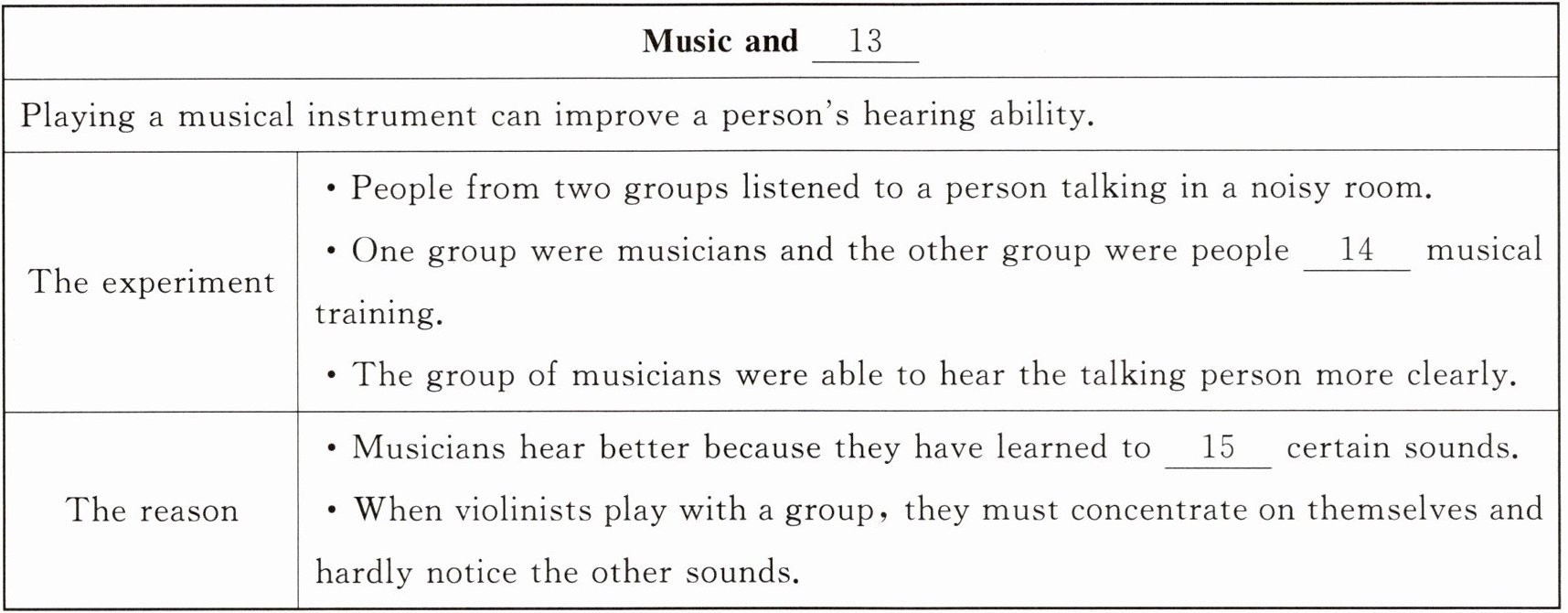 | Music and 13 | |
|---|---|
| Playing a musical instrument can improve a person's hearing ability. | |
| The experiment | • People from two groups listened to a person talking in a noisy room. • One group were musicians and the other group were people 14 musical training. • The group of musicians were able to hear the talking person more clearly. |
| The reason | • Musicians hear better because they have learned to 15 certain sounds. • When violinists play with a group, they must concentrate on themselves and hardly notice the other sounds. |